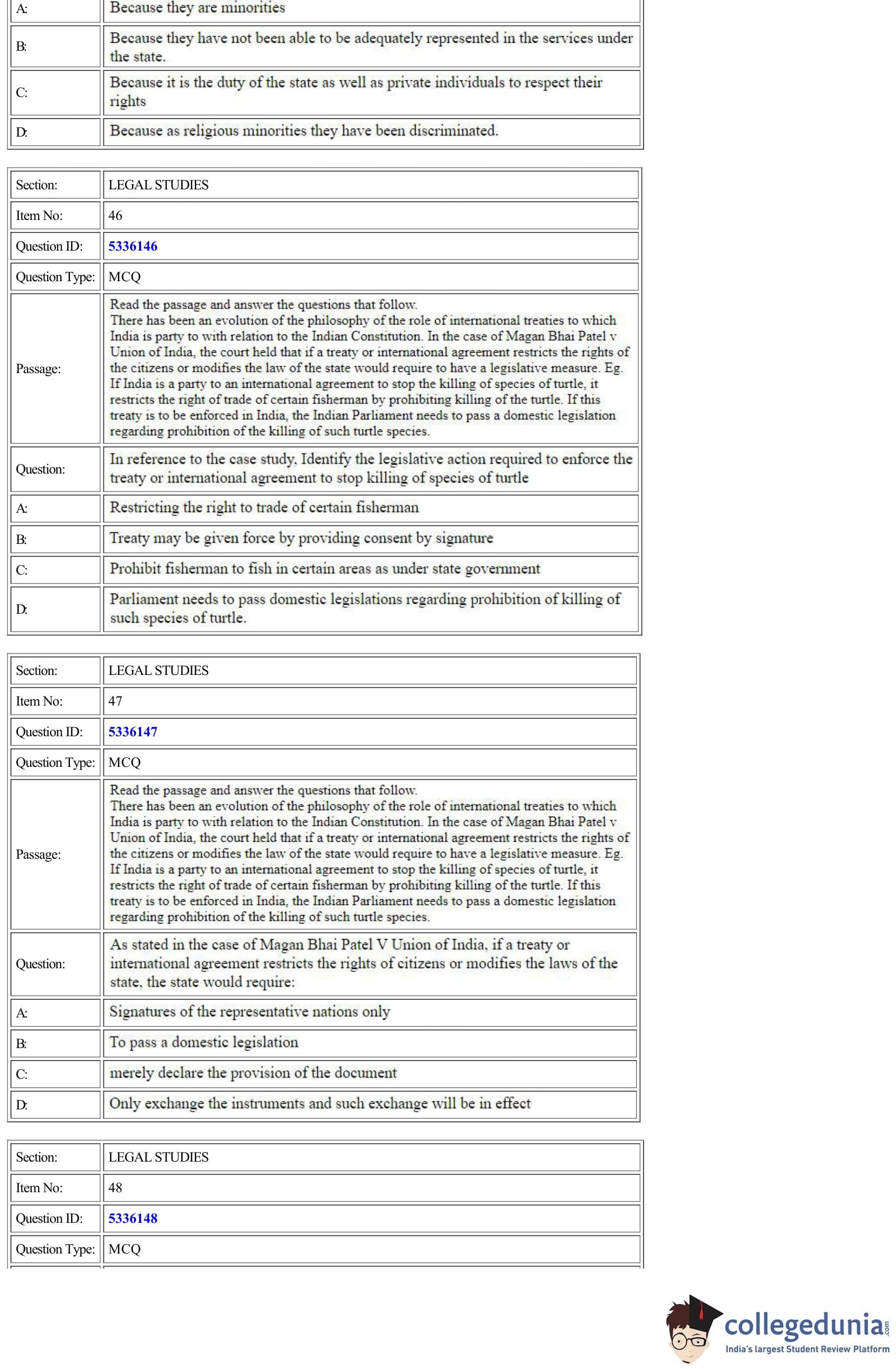 | | |
|---|---|
| A: | Because they are minorities |
| B: | Because they have not been able to be adequately represented in the services under the state. |
| C: | Because it is the duty of the state as well as private individuals to respect their rights |
| D: | Because as religious minorities they have been discriminated. |

| | |
|---|---|
| Section: | LEGAL STUDIES |
| Item No: | 46 |
| Question ID: | 5336146 |
| Question Type: | MCQ |
| Passage: | Read the passage and answer the questions that follow. There has been an evolution of the philosophy of the role of international treaties to which India is party to with relation to the Indian Constitution. In the case of Magan Bhai Patel v Union of India, the court held that if a treaty or international agreement restricts the rights of the citizens or modifies the law of the state would require to have a legislative measure. Eg. If India is a party to an international agreement to stop the killing of species of turtle, it restricts the right of trade of certain fisherman by prohibiting killing of the turtle. If this treaty is to be enforced in India, the Indian Parliament needs to pass a domestic legislation regarding prohibition of the killing of such turtle species. |
| Question: | In reference to the case study, Identify the legislative action required to enforce the treaty or international agreement to stop killing of species of turtle |
| A: | Restricting the right to trade of certain fisherman |
| B: | Treaty may be given force by providing consent by signature |
| C: | Prohibit fisherman to fish in certain areas as under state government |
| D: | Parliament needs to pass domestic legislations regarding prohibition of killing of such species of turtle. |

| | |
|---|---|
| Section: | LEGAL STUDIES |
| Item No: | 47 |
| Question ID: | 5336147 |
| Question Type: | MCQ |
| Passage: | Read the passage and answer the questions that follow. There has been an evolution of the philosophy of the role of international treaties to which India is party to with relation to the Indian Constitution. In the case of Magan Bhai Patel v Union of India, the court held that if a treaty or international agreement restricts the rights of the citizens or modifies the law of the state would require to have a legislative measure. Eg. If India is a party to an international agreement to stop the killing of species of turtle, it restricts the right of trade of certain fisherman by prohibiting killing of the turtle. If this treaty is to be enforced in India, the Indian Parliament needs to pass a domestic legislation regarding prohibition of the killing of such turtle species. |
| Question: | As stated in the case of Magan Bhai Patel V Union of India, if a treaty or international agreement restricts the rights of citizens or modifies the laws of the state, the state would require: |
| A: | Signatures of the representative nations only |
| B: | To pass a domestic legislation |
| C: | merely declare the provision of the document |
| D: | Only exchange the instruments and such exchange will be in effect |

| | |
|---|---|
| Section: | LEGAL STUDIES |
| Item No: | 48 |
| Question ID: | 5336148 |
| Question Type: | MCQ |

collegedunia.com
India's largest Student Review Platform